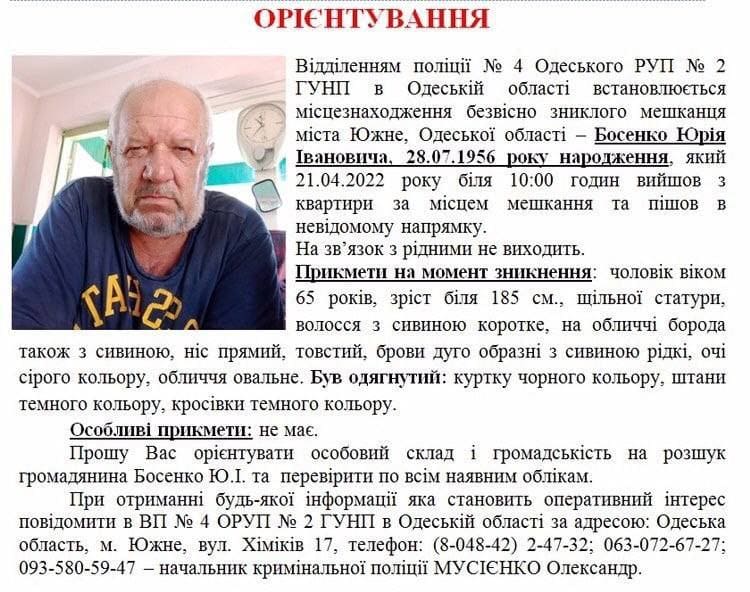 ОРІЄНТУВАННЯ

Відділенням поліції № 4 Одеського РУП № 2 ГУНП в Одеській області встановлюється місцезнаходження безвісно зниклого мешканця міста Южне, Одеської області – Босенко Юрія Івановича, 28.07.1956 року народження, який 21.04.2022 року біля 10:00 годин вийшов з квартири за місцем мешкання та пішов в невідомому напрямку.
На зв'язок з рідними не виходить.
Прикмети на момент зникнення: чоловік віком 65 років, зріст біля 185 см., щільної статури, волосся з сивиною коротке, на обличчі борода також з сивиною, ніс прямий, товстий, брови дуго образні з сивиною рідкі, очі сірого кольору, обличчя овальне. Був одягнутий: куртку чорного кольору, штани темного кольору, кросівки темного кольору.

Особливі прикмети: не має.

Прошу Вас орієнтувати особовий склад і громадськість на розшук громадянина Босенко Ю.І. та перевірити по всім наявним облікам.

При отриманні будь-якої інформації яка становить оперативний інтерес повідомити в ВП № 4 ОРУП № 2 ГУНП в Одеській області за адресою: Одеська область, м. Южне, вул. Хіміків 17, телефон: (8-048-42) 2-47-32; 063-072-67-27; 093-580-59-47 – начальник кримінальної поліції МУСІЄНКО Олександр.